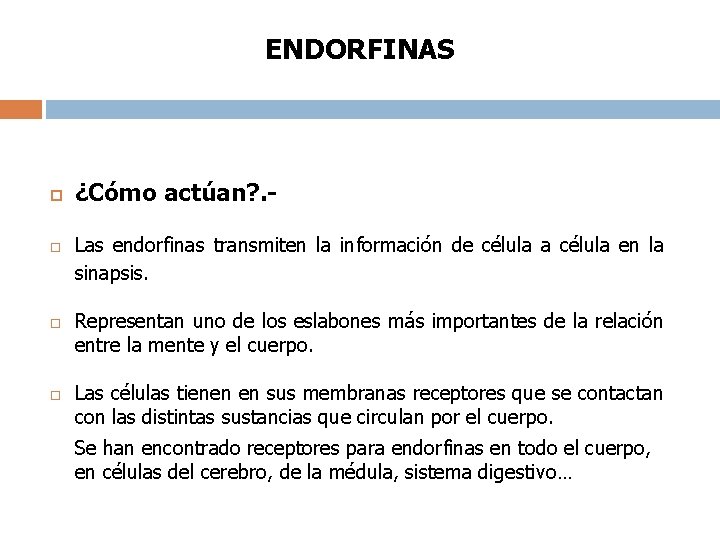 ENDORFINAS

¿Cómo actúan?.-

Las endorfinas transmiten la información de célula a célula en la sinapsis.

Representan uno de los eslabones más importantes de la relación entre la mente y el cuerpo.

Las células tienen en sus membranas receptores que se contactan con las distintas sustancias que circulan por el cuerpo.

Se han encontrado receptores para endorfinas en todo el cuerpo, en células del cerebro, de la médula, sistema digestivo…